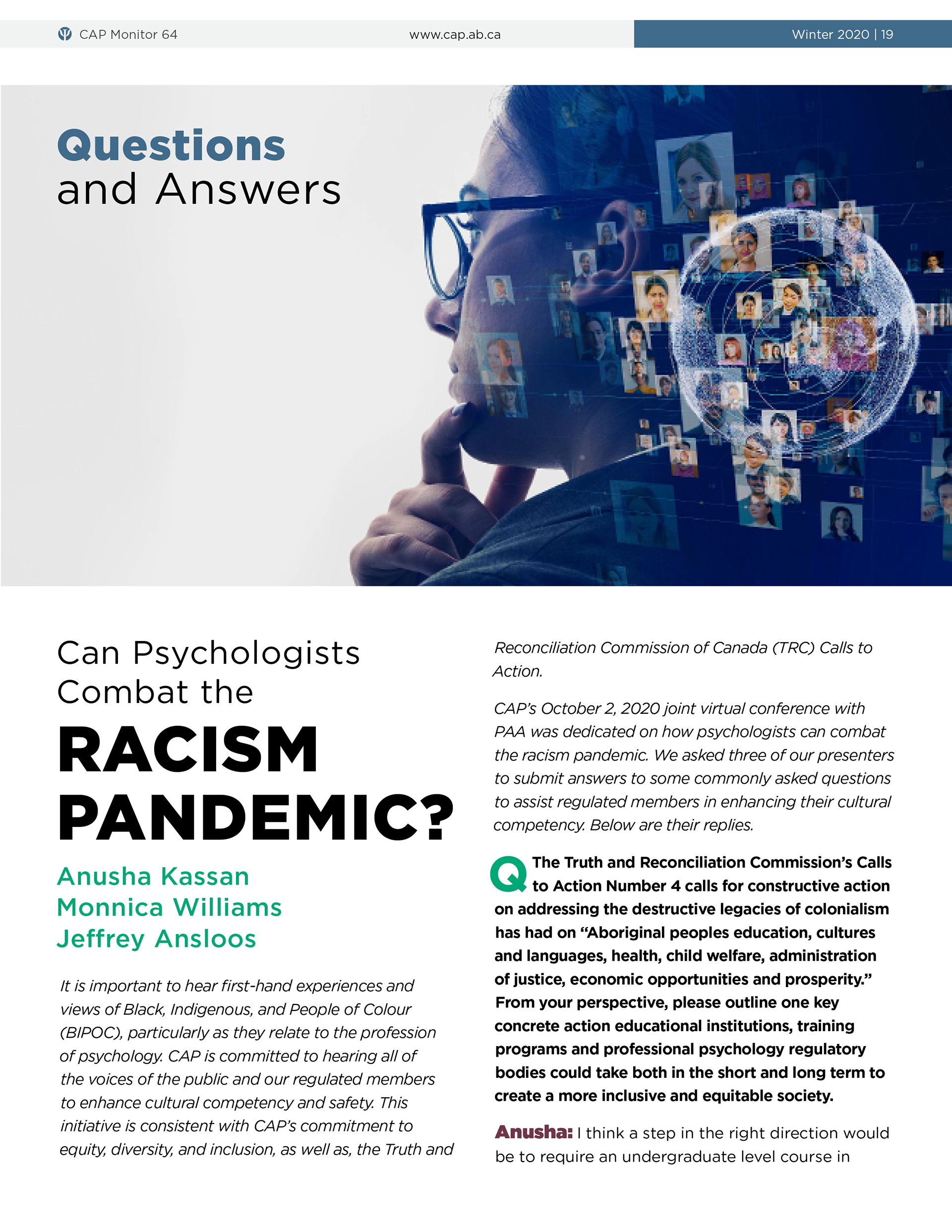 CAP Monitor 64    www.cap.ab.ca    Winter 2020 | 19

Questions
and Answers

Can Psychologists Combat the
RACISM PANDEMIC?

Anusha Kassan
Monnica Williams
Jeffrey Ansloos

It is important to hear first-hand experiences and views of Black, Indigenous, and People of Colour (BIPOC), particularly as they relate to the profession of psychology. CAP is committed to hearing all of the voices of the public and our regulated members to enhance cultural competency and safety. This initiative is consistent with CAP's commitment to equity, diversity, and inclusion, as well as, the Truth and Reconciliation Commission of Canada (TRC) Calls to Action.

CAP's October 2, 2020 joint virtual conference with PAA was dedicated on how psychologists can combat the racism pandemic. We asked three of our presenters to submit answers to some commonly asked questions to assist regulated members in enhancing their cultural competency. Below are their replies.

Q The Truth and Reconciliation Commission's Calls to Action Number 4 calls for constructive action on addressing the destructive legacies of colonialism has had on "Aboriginal peoples education, cultures and languages, health, child welfare, administration of justice, economic opportunities and prosperity." From your perspective, please outline one key concrete action educational institutions, training programs and professional psychology regulatory bodies could take both in the short and long term to create a more inclusive and equitable society.

Anusha: I think a step in the right direction would be to require an undergraduate level course in